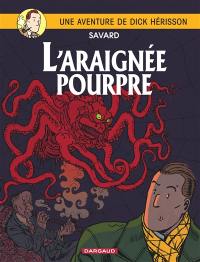 UNE AVENTURE DE DICK HÉRISSON

SAVARD

L'ARAIGNÉE POURPRE

DARGAUD